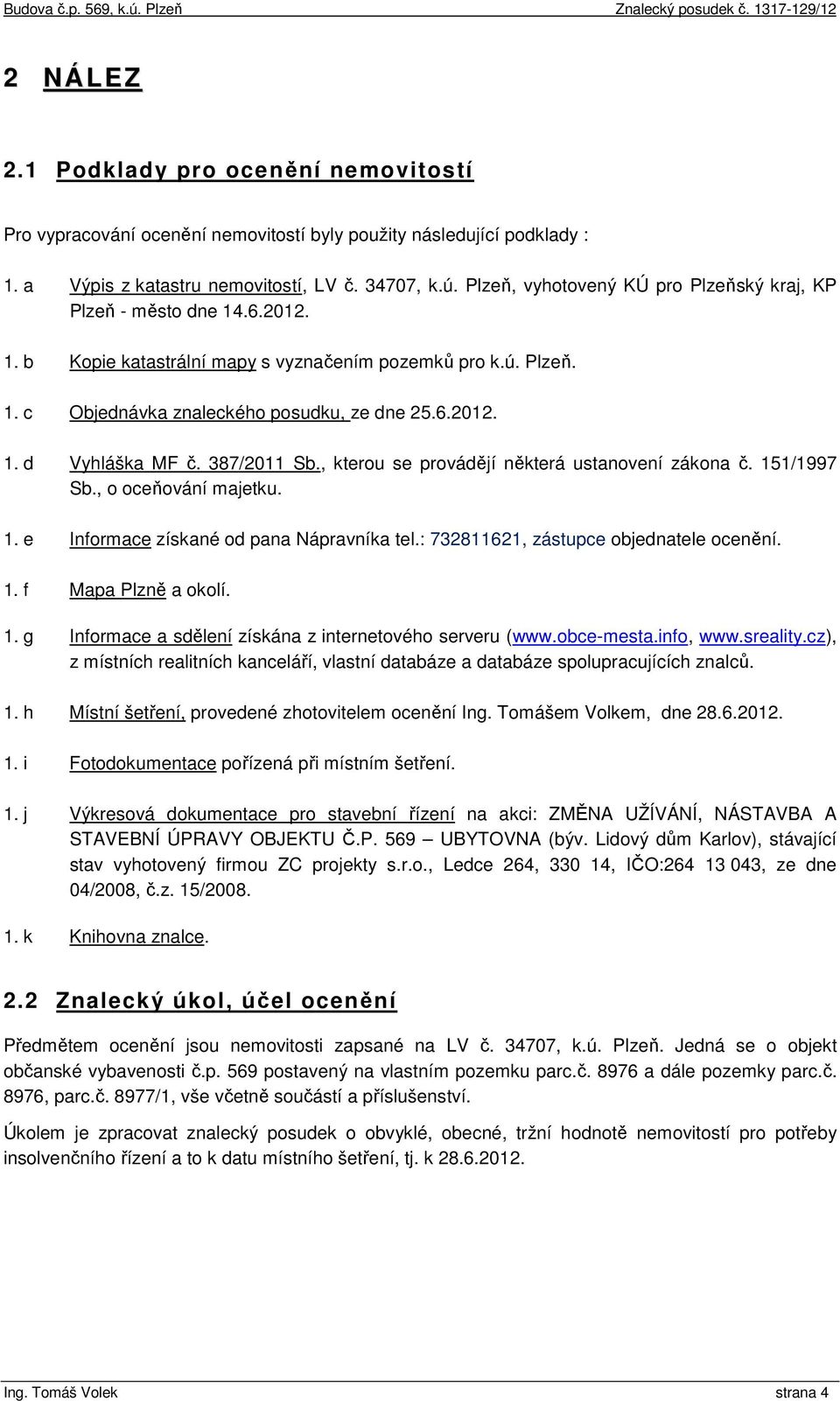 Budova č.p. 569, k.ú. Plzeň Znalecký posudek č. 1317-129/12

2 NÁLEZ

2.1 Podklady pro ocenění nemovitostí

Pro vypracování ocenění nemovitostí byly použity následující podklady :

1. a Výpis z katastru nemovitostí, LV č. 34707, k.ú. Plzeň, vyhotovený KÚ pro Plzeňský kraj, KP Plzeň - město dne 14.6.2012.

1. b Kopie katastrální mapy s vyznačením pozemků pro k.ú. Plzeň.

1. c Objednávka znaleckého posudku, ze dne 25.6.2012.

1. d Vyhláška MF č. 387/2011 Sb., kterou se provádějí některá ustanovení zákona č. 151/1997 Sb., o oceňování majetku.

1. e Informace získané od pana Nápravníka tel.: 732811621, zástupce objednatele ocenění.

1. f Mapa Plzně a okolí.

1. g Informace a sdělení získána z internetového serveru (www.obce-mesta.info, www.sreality.cz), z místních realitních kanceláří, vlastní databáze a databáze spolupracujících znalců.

1. h Místní šetření, provedené zhotovitelem ocenění Ing. Tomášem Volkem, dne 28.6.2012.

1. i Fotodokumentace pořízená při místním šetření.

1. j Výkresová dokumentace pro stavební řízení na akci: ZMĚNA UŽÍVÁNÍ, NÁSTAVBA A STAVEBNÍ ÚPRAVY OBJEKTU Č.P. 569 – UBYTOVNA (býv. Lidový dům Karlov), stávající stav vyhotovený firmou ZC projekty s.r.o., Ledce 264, 330 14, IČO:264 13 043, ze dne 04/2008, č.z. 15/2008.

1. k Knihovna znalce.

2.2 Znalecký úkol, účel ocenění

Předmětem ocenění jsou nemovitosti zapsané na LV č. 34707, k.ú. Plzeň. Jedná se o objekt občanské vybavenosti č.p. 569 postavený na vlastním pozemku parc.č. 8976 a dále pozemky parc.č. 8976, parc.č. 8977/1, vše včetně součástí a příslušenství.

Úkolem je zpracovat znalecký posudek o obvyklé, obecné, tržní hodnotě nemovitostí pro potřeby insolvenčního řízení a to k datu místního šetření, tj. k 28.6.2012.

Ing. Tomáš Volek strana 4